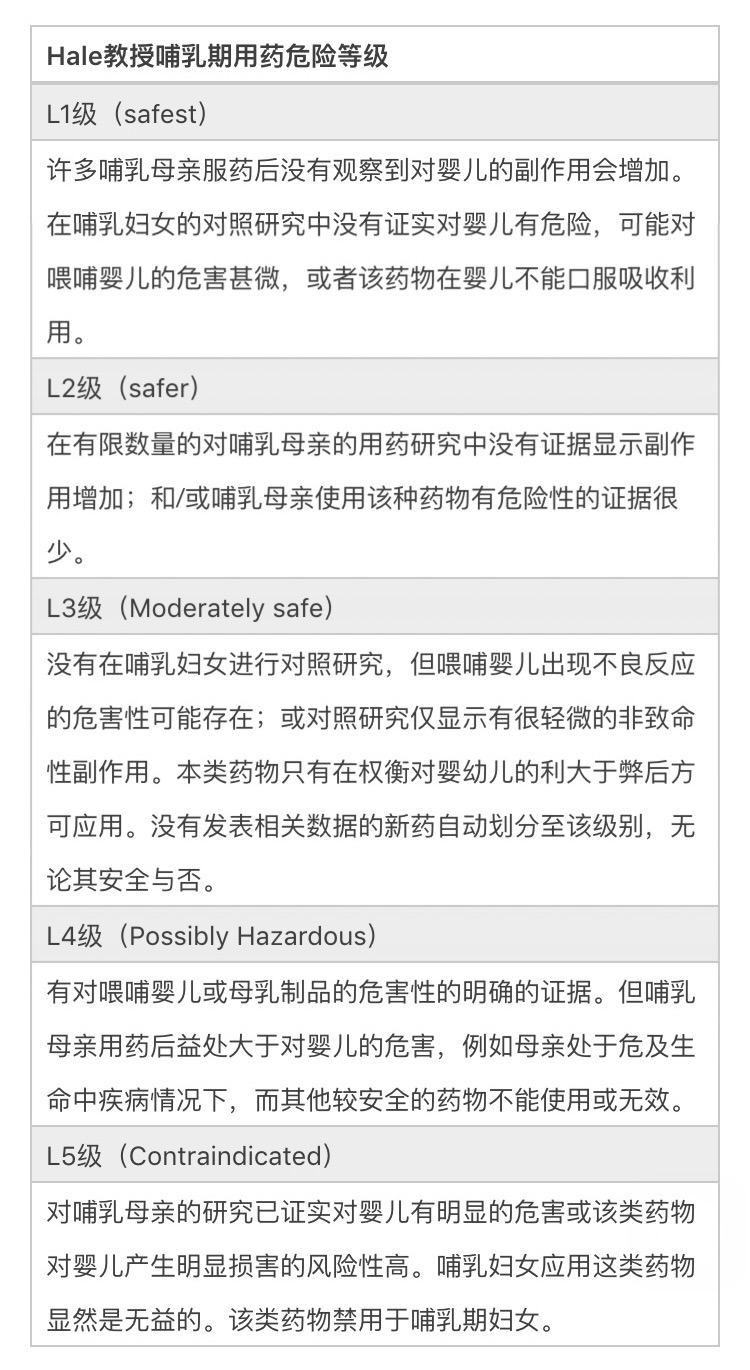 | Hale教授哺乳期用药危险等级 |
|---|
| L1级（safest） |
| 许多哺乳母亲服药后没有观察到对婴儿的副作用会增加。在哺乳妇女的对照研究中没有证实对婴儿有危险，可能对喂哺婴儿的危害甚微，或者该药物在婴儿不能口服吸收利用。 |
| L2级（safer） |
| 在有限数量的对哺乳母亲的用药研究中没有证据显示副作用增加；和/或哺乳母亲使用该种药物有危险性的证据很少。 |
| L3级（Moderately safe） |
| 没有在哺乳妇女进行对照研究，但喂哺婴儿出现不良反应的危害性可能存在；或对照研究仅显示有很轻微的非致命性副作用。本类药物只有在权衡对婴幼儿的利大于弊后方可应用。没有发表相关数据的新药自动划分至该级别，无论其安全与否。 |
| L4级（Possibly Hazardous） |
| 有对喂哺婴儿或母乳制品的危害性的明确的证据。但哺乳母亲用药后益处大于对婴儿的危害，例如母亲处于危及生命中疾病情况下，而其他较安全的药物不能使用或无效。 |
| L5级（Contraindicated） |
| 对哺乳母亲的研究已证实对婴儿有明显的危害或该类药物对婴儿产生明显损害的风险性高。哺乳妇女应用这类药物显然是无益的。该类药物禁用于哺乳期妇女。 |